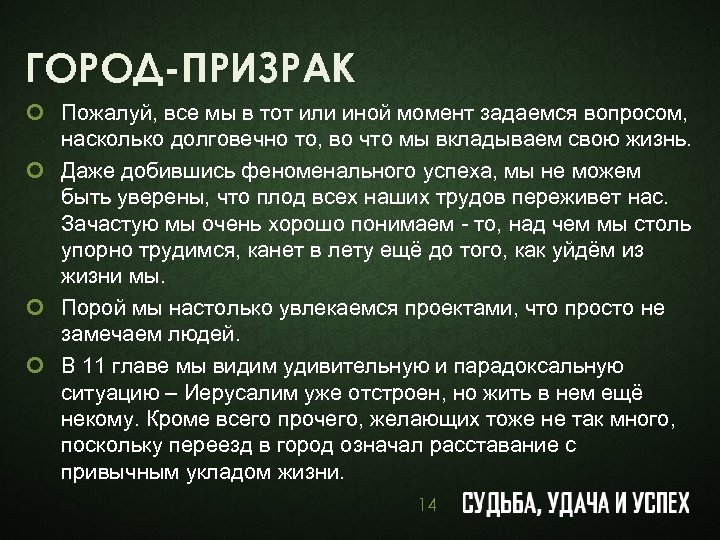 ГОРОД-ПРИЗРАК

• Пожалуй, все мы в тот или иной момент задаемся вопросом, насколько долговечно то, во что мы вкладываем свою жизнь.

• Даже добившись феноменального успеха, мы не можем быть уверены, что плод всех наших трудов переживет нас. Зачастую мы очень хорошо понимаем - то, над чем мы столь упорно трудимся, канет в лету ещё до того, как уйдём из жизни мы.

• Порой мы настолько увлекаемся проектами, что просто не замечаем людей.

• В 11 главе мы видим удивительную и парадоксальную ситуацию – Иерусалим уже отстроен, но жить в нем ещё некому. Кроме всего прочего, желающих тоже не так много, поскольку переезд в город означал расставание с привычным укладом жизни.

14 СУДЬБА, УДАЧА И УСПЕХ